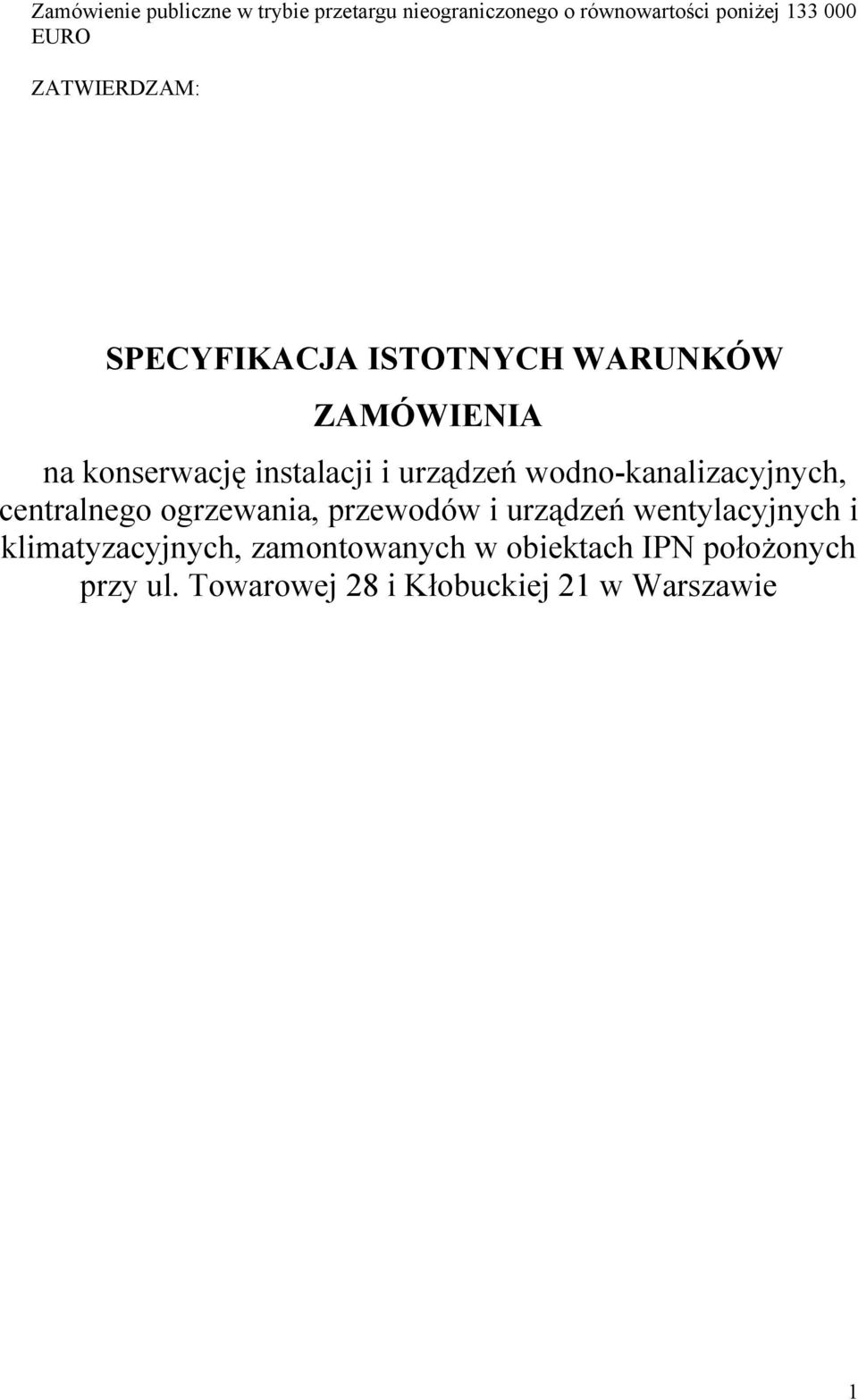 Zamówienie publiczne w trybie przetargu nieograniczonego o równowartości poniżej 133 000 EURO

ZATWIERDZAM:

SPECYFIKACJA ISTOTNYCH WARUNKÓW ZAMÓWIENIA

na konserwację instalacji i urządzeń wodno-kanalizacyjnych, centralnego ogrzewania, przewodów i urządzeń wentylacyjnych i klimatyzacyjnych, zamontowanych w obiektach IPN położonych przy ul. Towarowej 28 i Kłobuckiej 21 w Warszawie

1